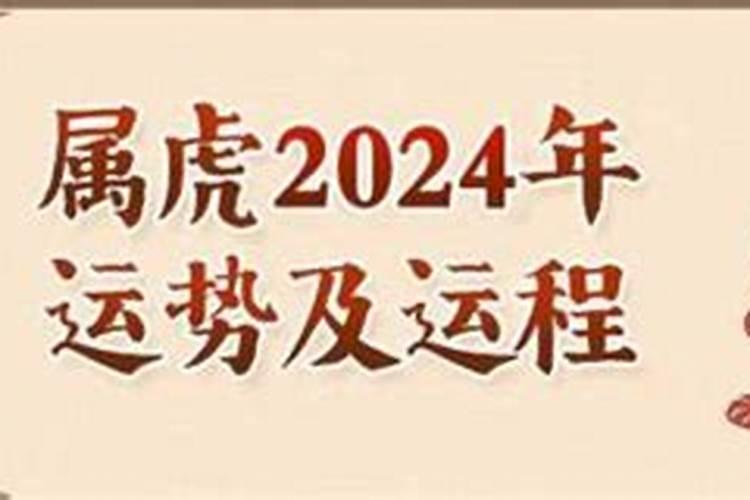 属虎2024年
运势及运程